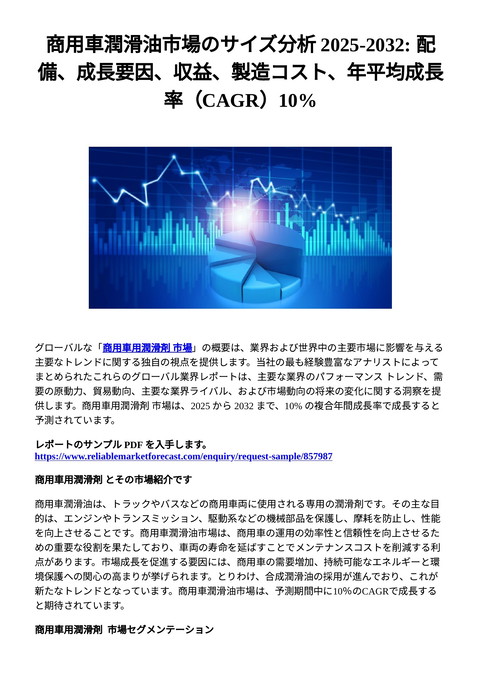 商用車潤滑油市場のサイズ分析 2025-2032: 配備、成長要因、収益、製造コスト、年平均成長率（CAGR）10%

グローバルな「商用車用潤滑剤 市場」の概要は、業界および世界中の主要市場に影響を与える主要なトレンドに関する独自の視点を提供します。当社の最も経験豊富なアナリストによってまとめられたこれらのグローバル業界レポートは、主要な業界のパフォーマンス トレンド、需要の原動力、貿易動向、主要な業界ライバル、および市場動向の将来の変化に関する洞察を提供します。商用車用潤滑剤 市場は、2025 から 2032 まで、10% の複合年間成長率で成長すると予測されています。

レポートのサンプル PDF を入手します。
https://www.reliablemarketforecast.com/enquiry/request-sample/857987

商用車用潤滑剤 とその市場紹介です

商用車潤滑油は、トラックやバスなどの商用車両に使用される専用の潤滑剤です。その主な目的は、エンジンやトランスミッション、駆動系などの機械部品を保護し、摩耗を防止し、性能を向上させることです。商用車潤滑油市場は、商用車の運用の効率性と信頼性を向上させるための重要な役割を果たしており、車両の寿命を延ばすことでメンテナンスコストを削減する利点があります。市場成長を促進する要因には、商用車の需要増加、持続可能なエネルギーと環境保護への関心の高まりが挙げられます。とりわけ、合成潤滑油の採用が進んでおり、これが新たなトレンドとなっています。商用車潤滑油市場は、予測期間中に10%のCAGRで成長すると期待されています。

商用車用潤滑剤 市場セグメンテーション